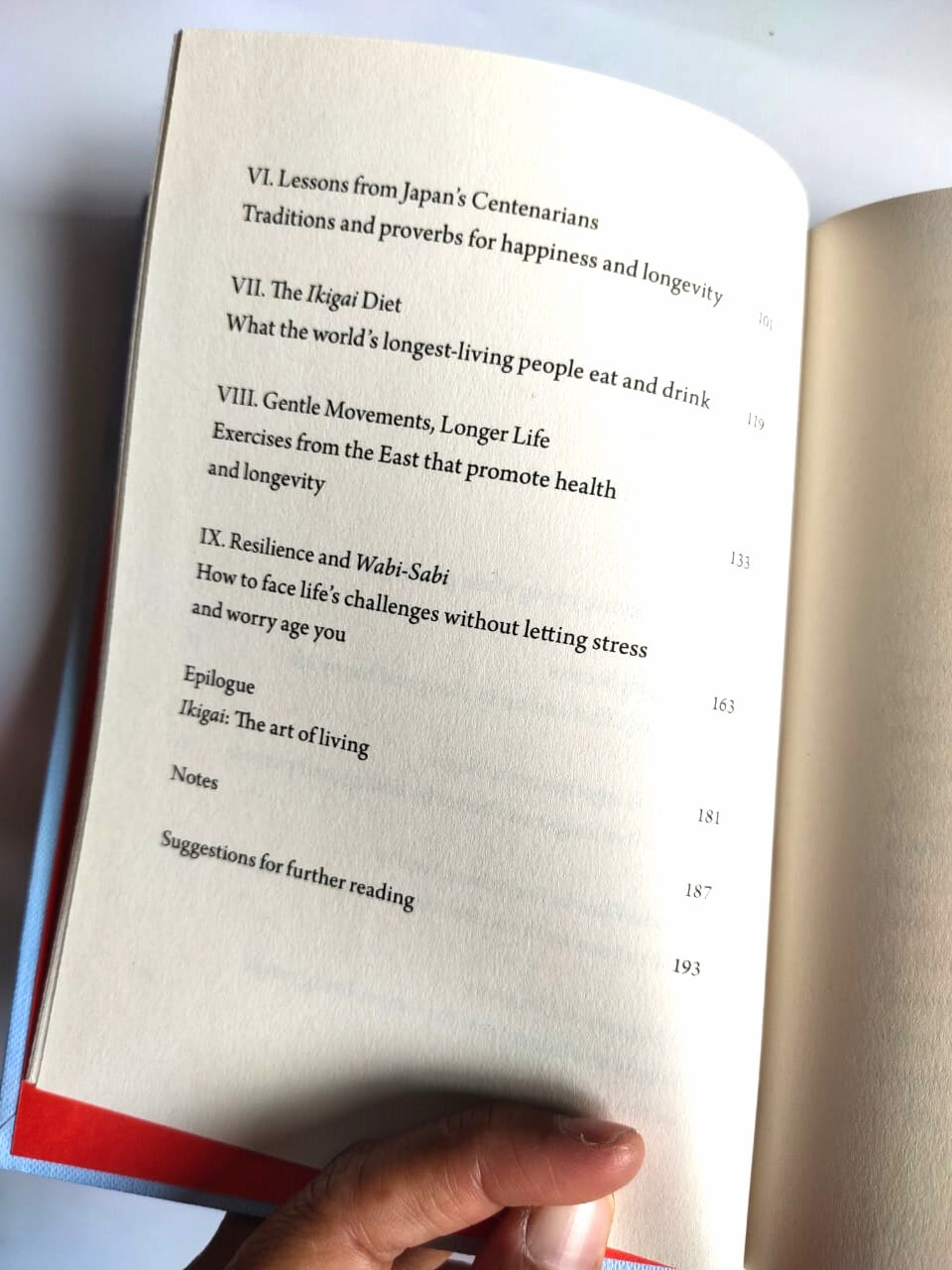 VI. Lessons from Japan's Centenarians
Traditions and proverbs for happiness and longevity
101

VII. The Ikigai Diet
What the world's longest-living people eat and drink
119

VIII. Gentle Movements, Longer Life
Exercises from the East that promote health and longevity
133

IX. Resilience and Wabi-Sabi
How to face life's challenges without letting stress and worry age you
163

Epilogue
Ikigai: The art of living
181

Notes
187

Suggestions for further reading
193